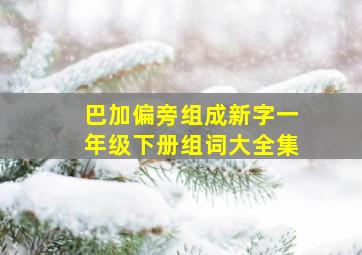 巴加偏旁组成新字一年级下册组词大全集